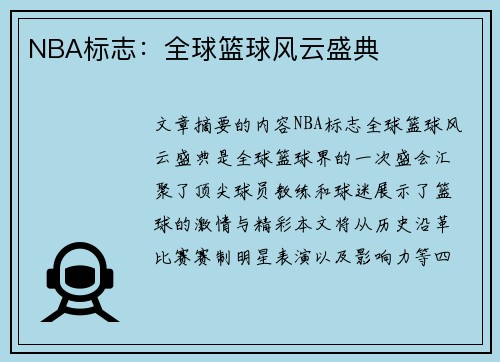 NBA标志：全球篮球风云盛典

文章摘要的内容NBA标志全球篮球风云盛典是全球篮球界的一次盛会汇聚了顶尖球员教练和球迷展示了篮球的激情与精彩本文将从历史沿革比赛赛制明星表演以及影响力等四